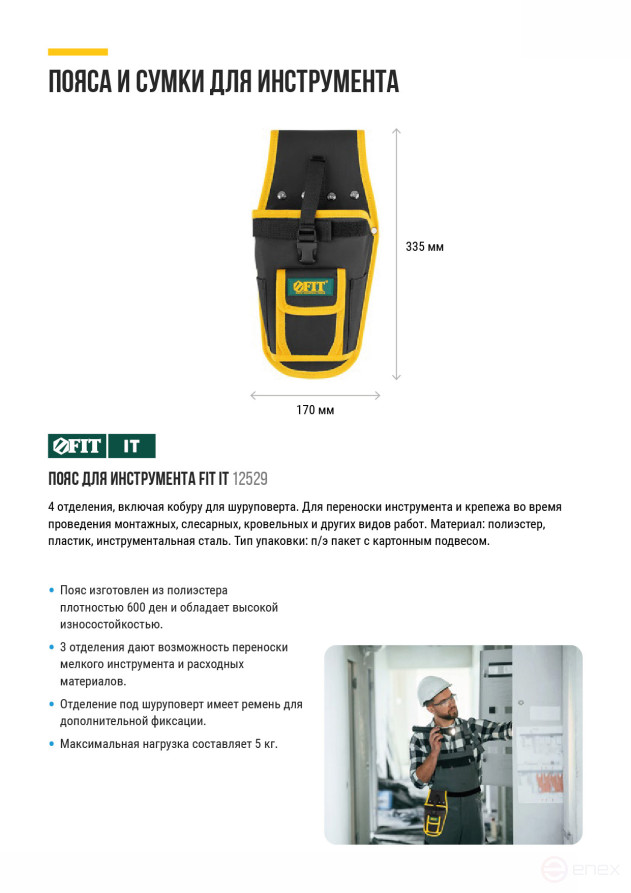 ПОЯСА И СУМКИ ДЛЯ ИНСТРУМЕНТА

FIT

335 мм

170 мм

FIT IT

ПОЯС ДЛЯ ИНСТРУМЕНТА FIT IT 12529

4 отделения, включая кобуру для шуруповерта. Для переноски инструмента и крепежа во время проведения монтажных, слесарных, кровельных и других видов работ. Материал: полиэстер, пластик, инструментальная сталь. Тип упаковки: п/э пакет с картонным подвесом.

• Пояс изготовлен из полиэстера плотностью 600 ден и обладает высокой износостойкостью.

• 3 отделения дают возможность переноски мелкого инструмента и расходных материалов.

• Отделение под шуруповерт имеет ремень для дополнительной фиксации.

• Максимальная нагрузка составляет 5 кг.

enex